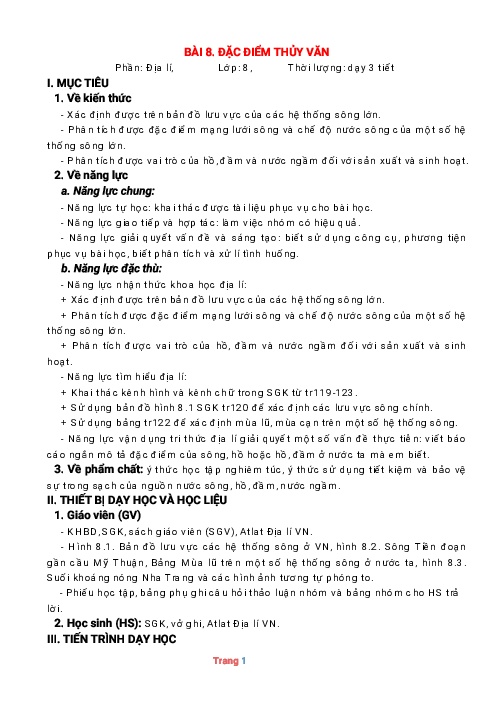 BÀI 8. ĐẶC ĐIỂM THỦY VĂN

Phần: Địa lí, Lớp: 8, Thời lượng: dạy 3 tiết

I. MỤC TIÊU

1. Về kiến thức

- Xác định được trên bản đồ lưu vực của các hệ thống sông lớn.

- Phân tích được đặc điểm mạng lưới sông và chế độ nước sông của một số hệ thống sông lớn.

- Phân tích được vai trò của hồ, đầm và nước ngầm đối với sản xuất và sinh hoạt.

2. Về năng lực

a. Năng lực chung:

- Năng lực tự học: khai thác được tài liệu phục vụ cho bài học.

- Năng lực giao tiếp và hợp tác: làm việc nhóm có hiệu quả.

- Năng lực giải quyết vấn đề và sáng tạo: biết sử dụng công cụ, phương tiện phục vụ bài học, biết phân tích và xử lí tình huống.

b. Năng lực đặc thù:

- Năng lực nhận thức khoa học địa lí:

+ Xác định được trên bản đồ lưu vực của các hệ thống sông lớn.

+ Phân tích được đặc điểm mạng lưới sông và chế độ nước sông của một số hệ thống sông lớn.

+ Phân tích được vai trò của hồ, đầm và nước ngầm đối với sản xuất và sinh hoạt.

- Năng lực tìm hiểu địa lí:

+ Khai thác kênh hình và kênh chữ trong SGK từ tr119-123.

+ Sử dụng bản đồ hình 8.1 SGK tr120 để xác định các lưu vực sông chính.

+ Sử dụng bảng tr122 để xác định mùa lũ, mùa cạn trên một số hệ thống sông.

- Năng lực vận dụng tri thức địa lí giải quyết một số vấn đề thực tiễn: viết báo cáo ngắn mô tả đặc điểm của sông, hồ hoặc hồ, đầm ở nước ta mà em biết.

3. Về phẩm chất: ý thức học tập nghiêm túc, ý thức sử dụng tiết kiệm và bảo vệ sự trong sạch của nguồn nước sông, hồ, đầm, nước ngầm.

II. THIẾT BỊ DẠY HỌC VÀ HỌC LIỆU

1. Giáo viên (GV)

- KHBD, SGK, sách giáo viên (SGV), Atlat Địa lí VN.

- Hình 8.1. Bản đồ lưu vực các hệ thống sông ở VN, hình 8.2. Sông Tiền đoạn gần cầu Mỹ Thuận, Bảng Mùa lũ trên một số hệ thống sông ở nước ta, hình 8.3. Suối khoáng nóng Nha Trang và các hình ảnh tương tự phóng to.

- Phiếu học tập, bảng phụ ghi câu hỏi thảo luận nhóm và bảng nhóm cho HS trả lời.

2. Học sinh (HS): SGK, vở ghi, Atlat Địa lí VN.

III. TIẾN TRÌNH DẠY HỌC

Trang 1